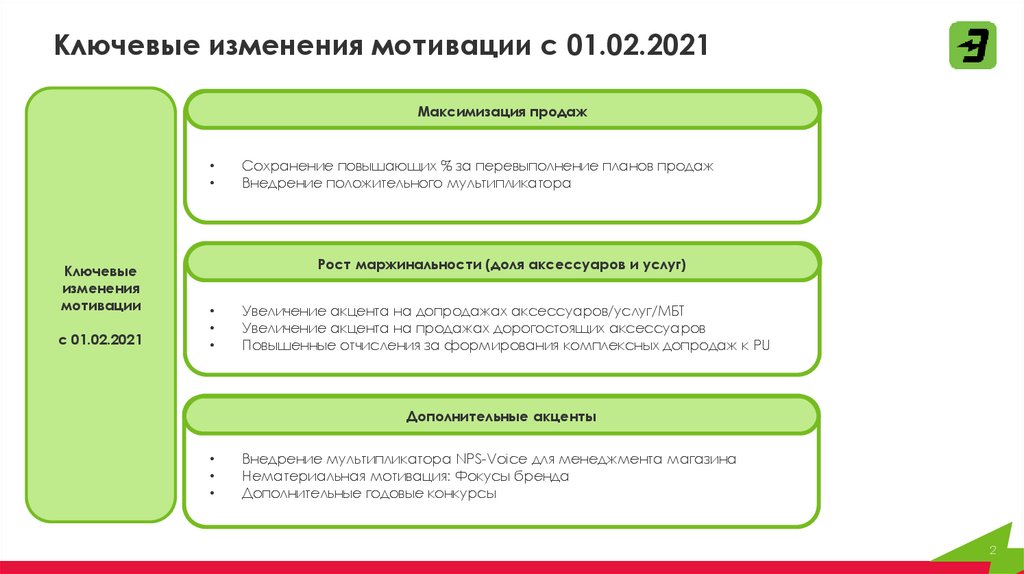 Ключевые изменения мотивации с 01.02.2021

Ключевые изменения мотивации

с 01.02.2021

Максимизация продаж

• Сохранение повышающих % за перевыполнение планов продаж
• Внедрение положительного мультипликатора

Рост маржинальности (доля аксессуаров и услуг)

• Увеличение акцента на допродажах аксессуаров/услуг/МБТ
• Увеличение акцента на продажах дорогостоящих аксессуаров
• Повышенные отчисления за формирования комплексных допродаж к PU

Дополнительные акценты

• Внедрение мультипликатора NPS-Voice для менеджмента магазина
• Нематериальная мотивация: Фокусы бренда
• Дополнительные годовые конкурсы

2